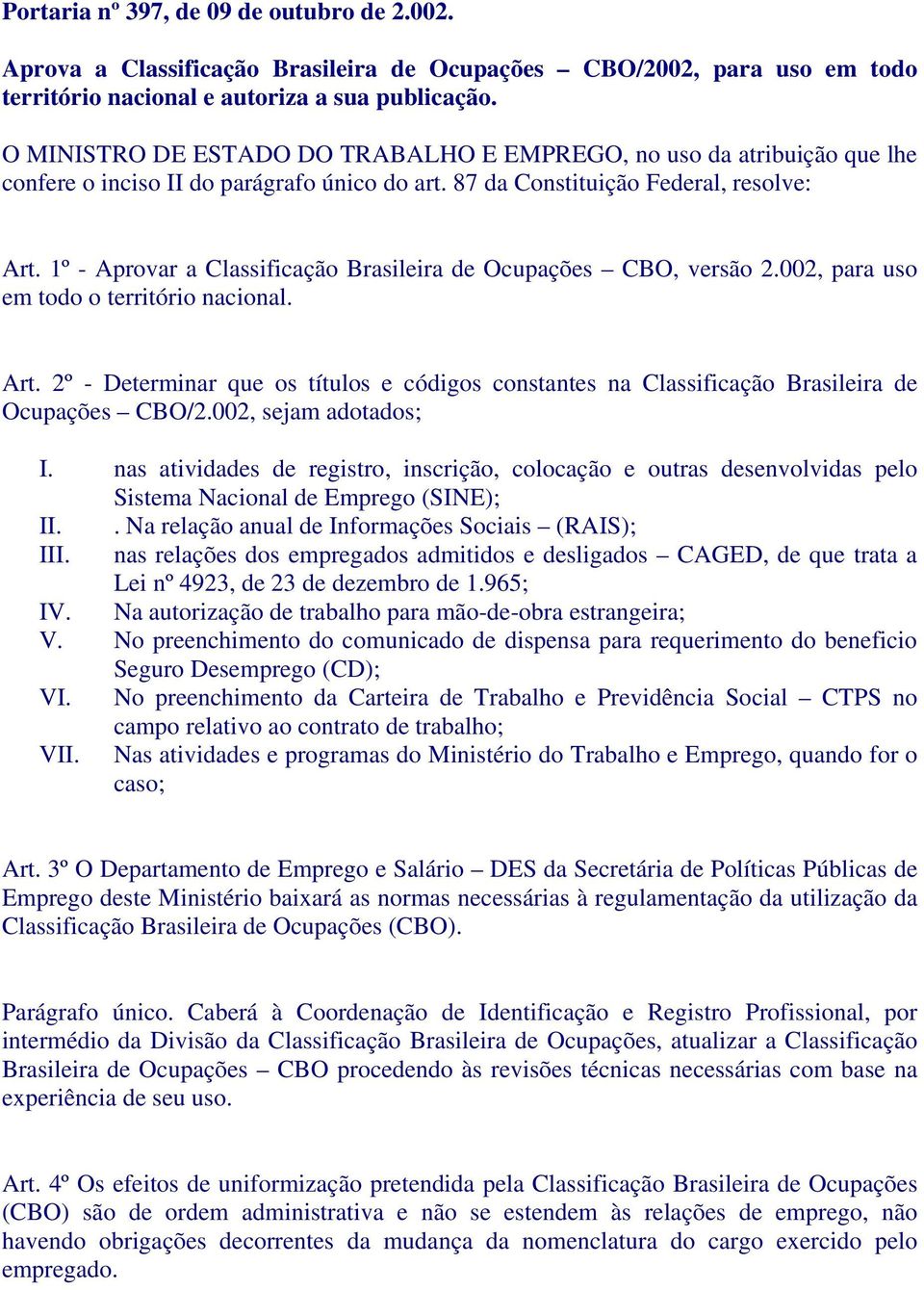 Portaria nº 397, de 09 de outubro de 2.002.

Aprova a Classificação Brasileira de Ocupações – CBO/2002, para uso em todo território nacional e autoriza a sua publicação.

O MINISTRO DE ESTADO DO TRABALHO E EMPREGO, no uso da atribuição que lhe confere o inciso II do parágrafo único do art. 87 da Constituição Federal, resolve:

Art. 1º - Aprovar a Classificação Brasileira de Ocupações – CBO, versão 2.002, para uso em todo o território nacional.

Art. 2º - Determinar que os títulos e códigos constantes na Classificação Brasileira de Ocupações – CBO/2.002, sejam adotados;

I. nas atividades de registro, inscrição, colocação e outras desenvolvidas pelo Sistema Nacional de Emprego (SINE);
II. . Na relação anual de Informações Sociais – (RAIS);
III. nas relações dos empregados admitidos e desligados – CAGED, de que trata a Lei nº 4923, de 23 de dezembro de 1.965;
IV. Na autorização de trabalho para mão-de-obra estrangeira;
V. No preenchimento do comunicado de dispensa para requerimento do beneficio Seguro Desemprego (CD);
VI. No preenchimento da Carteira de Trabalho e Previdência Social – CTPS no campo relativo ao contrato de trabalho;
VII. Nas atividades e programas do Ministério do Trabalho e Emprego, quando for o caso;

Art. 3º O Departamento de Emprego e Salário – DES da Secretária de Políticas Públicas de Emprego deste Ministério baixará as normas necessárias à regulamentação da utilização da Classificação Brasileira de Ocupações (CBO).

Parágrafo único. Caberá à Coordenação de Identificação e Registro Profissional, por intermédio da Divisão da Classificação Brasileira de Ocupações, atualizar a Classificação Brasileira de Ocupações – CBO procedendo às revisões técnicas necessárias com base na experiência de seu uso.

Art. 4º Os efeitos de uniformização pretendida pela Classificação Brasileira de Ocupações (CBO) são de ordem administrativa e não se estendem às relações de emprego, não havendo obrigações decorrentes da mudança da nomenclatura do cargo exercido pelo empregado.